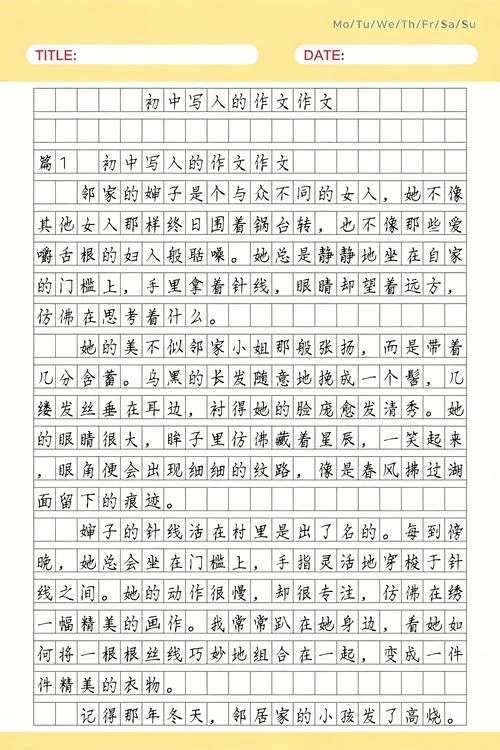 Mo/Tu/We/Th/Fr/Sa/Su

TITLE:

DATE:

初中写人的作文作文

篇1　初中写人的作文作文

邻家的婶子是个与众不同的女人，她不像其他女人那样终日围着锅台转，也不像那些爱嚼舌根的妇人般聒噪。她总是静静地坐在自家的门槛上，手里拿着针线，眼睛却望着远方，仿佛在思考着什么。

她的美不似邻家小姐那般张扬，而是带着几分含蓄。乌黑的长发随意地挽成一个髻，几缕发丝垂在耳边，衬得她的脸庞愈发清秀。她的眼睛很大，眸子里仿佛藏着星辰，一笑起来，眼角便会出现细细的纹路，像是春风拂过湖面留下的痕迹。

婶子的针线活在村里是出了名的。每到傍晚，她总会坐在门槛上，手指灵活地穿梭于针线之间。她的动作很慢，却很专注，仿佛在绣一幅精美的画作。我常常趴在她身边，看她如何将一根根丝线巧妙地组合在一起，变成一件件精美的衣物。

记得那年冬天，邻居家的小孩发了高烧。